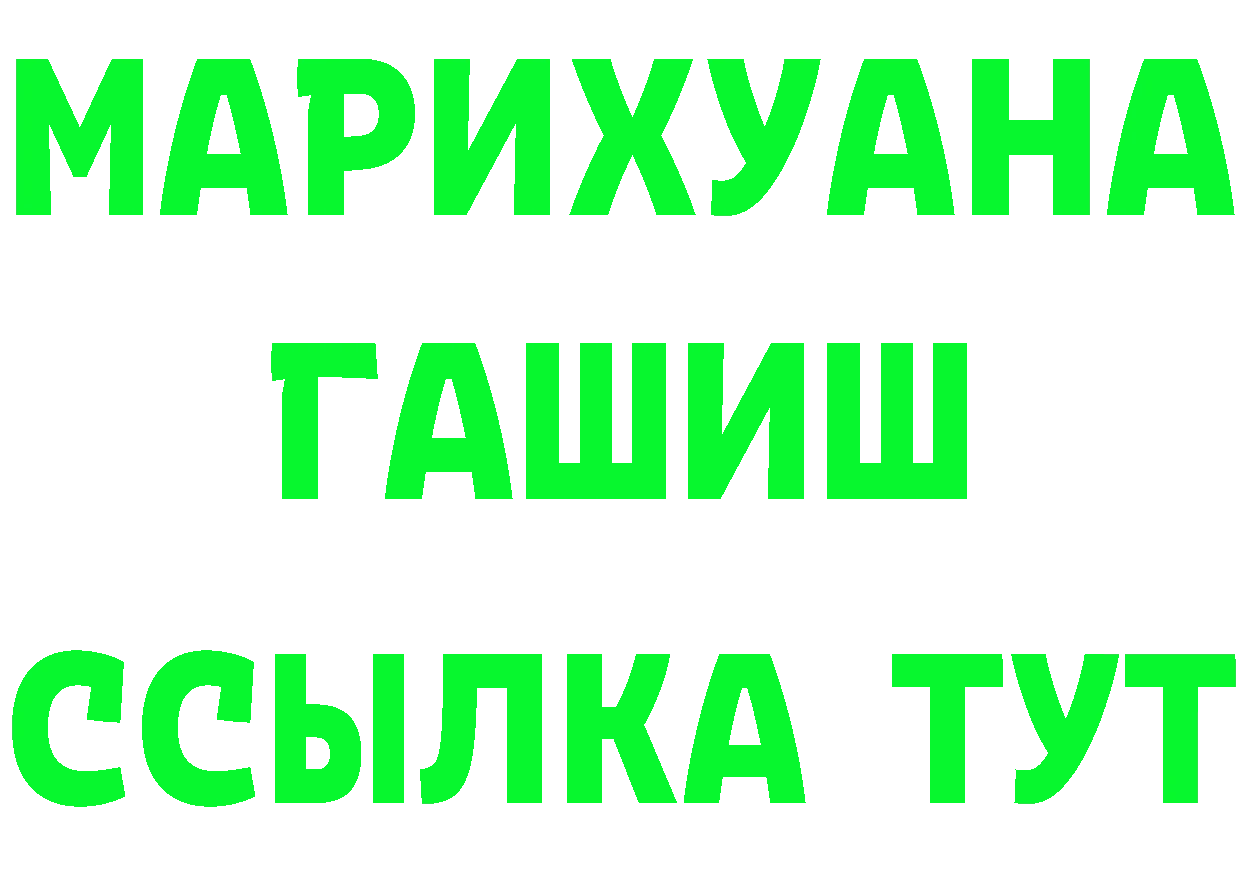 МАРИХУАНА
ГАШИШ
ССЫЛКА ТУТ